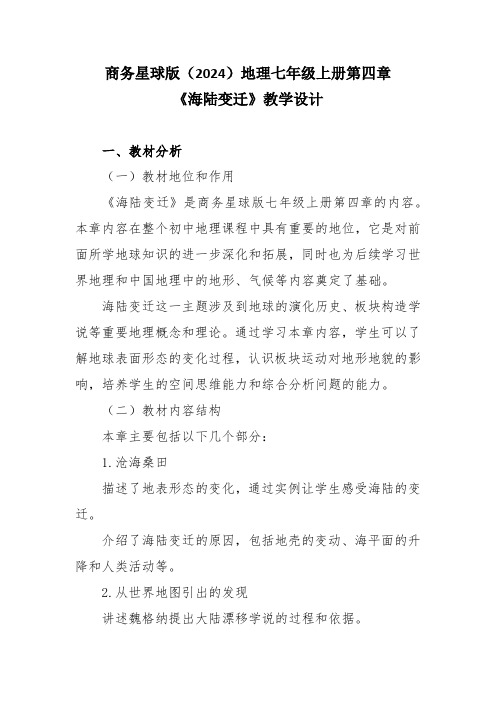 商务星球版（2024）地理七年级上册第四章
《海陆变迁》教学设计

一、教材分析

（一）教材地位和作用

《海陆变迁》是商务星球版七年级上册第四章的内容。本章内容在整个初中地理课程中具有重要的地位，它是对前面所学地球知识的进一步深化和拓展，同时也为后续学习世界地理和中国地理中的地形、气候等内容奠定了基础。

海陆变迁这一主题涉及到地球的演化历史、板块构造学说等重要地理概念和理论。通过学习本章内容，学生可以了解地球表面形态的变化过程，认识板块运动对地形地貌的影响，培养学生的空间思维能力和综合分析问题的能力。

（二）教材内容结构

本章主要包括以下几个部分：

1. 沧海桑田

描述了地表形态的变化，通过实例让学生感受海陆的变迁。

介绍了海陆变迁的原因，包括地壳的变动、海平面的升降和人类活动等。

2. 从世界地图引出的发现

讲述魏格纳提出大陆漂移学说的过程和依据。